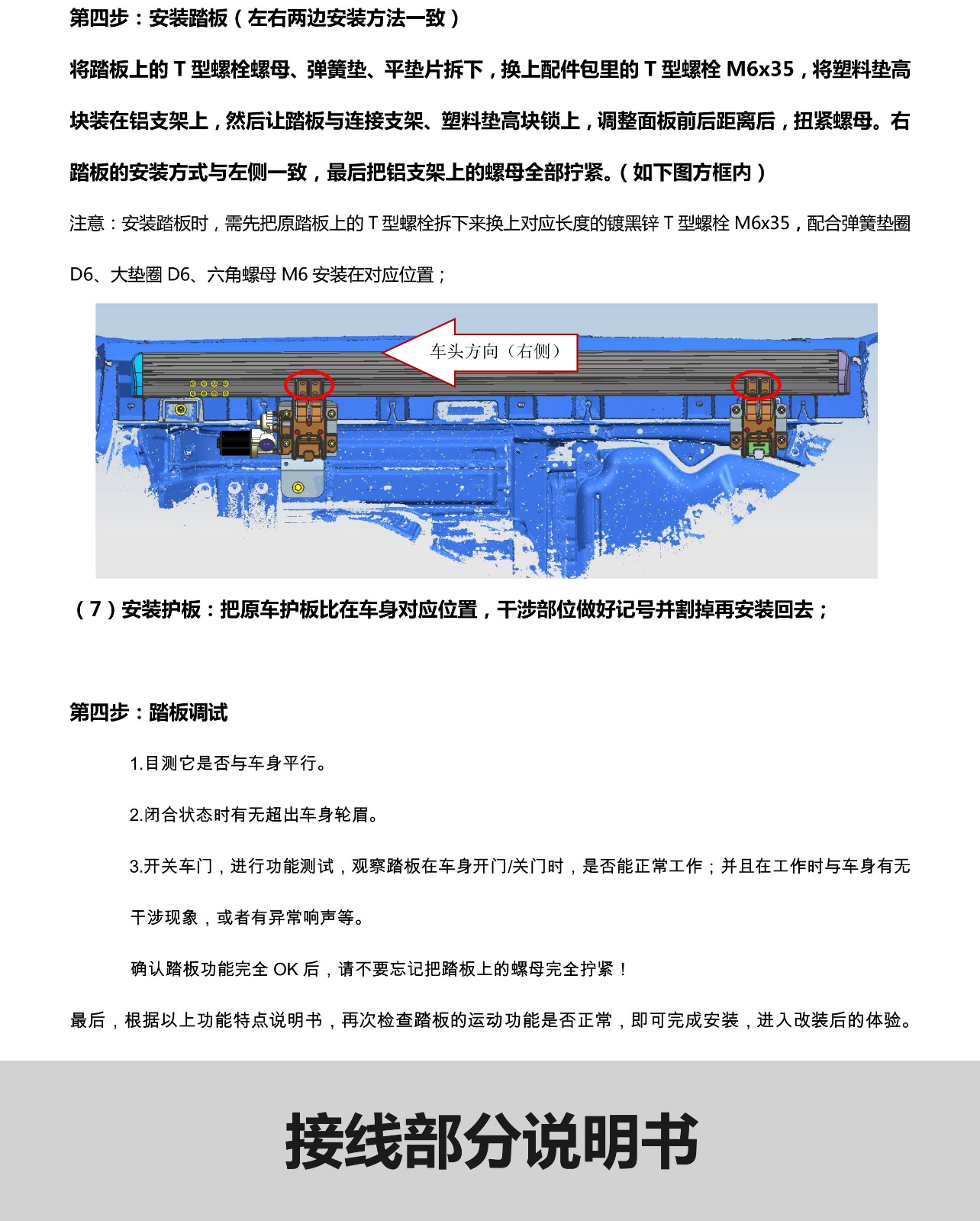 第四步：安装踏板（左右两边安装方法一致）

将踏板上的 T 型螺栓螺母、弹簧垫、平垫片拆下，换上配件包里的 T 型螺栓 M6x35，将塑料垫高块装在铝支架上，然后让踏板与连接支架、塑料垫高块锁上，调整面板前后距离后，扭紧螺母。右踏板的安装方式与左侧一致，最后把铝支架上的螺母全部拧紧。（如下图方框内）

注意：安装踏板时，需先把原踏板上的 T 型螺栓拆下来换上对应长度的镀黑锌 T 型螺栓 M6x35，配合弹簧垫圈 D6、大垫圈 D6、六角螺母 M6 安装在对应位置；

车头方向（右侧）

（7）安装护板：把原车护板比在车身对应位置，干涉部位做好记号并割掉再安装回去；

第四步：踏板调试

1.目测它是否与车身平行。

2.闭合状态时有无超出车身轮眉。

3.开关车门，进行功能测试，观察踏板在车身开门/关门时，是否能正常工作；并且在工作时与车身有无干涉现象，或者有异常响声等。

确认踏板功能完全 OK 后，请不要忘记把踏板上的螺母完全拧紧！

最后，根据以上功能特点说明书，再次检查踏板的运动功能是否正常，即可完成安装，进入改装后的体验。

接线部分说明书